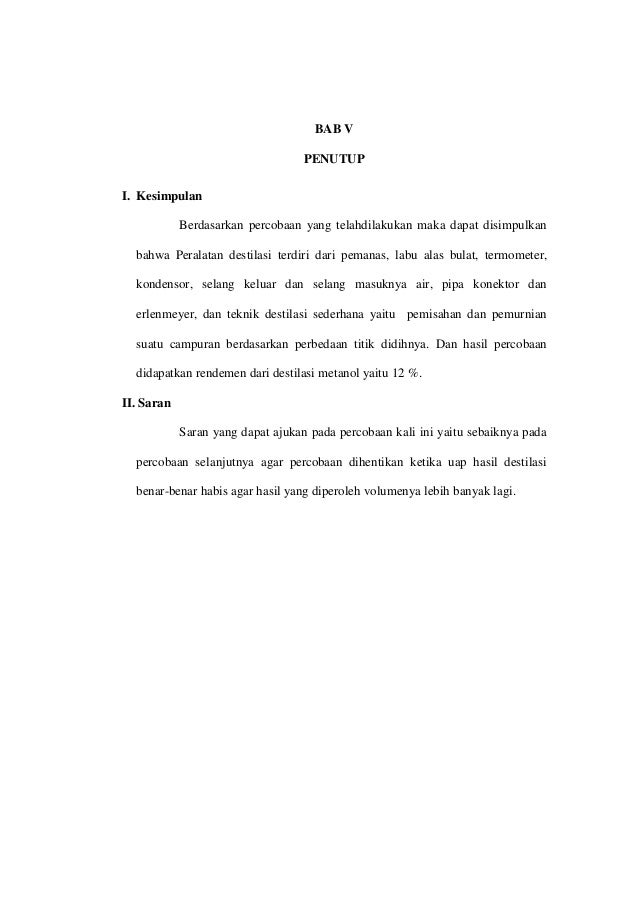 BAB V

PENUTUP

I. Kesimpulan

Berdasarkan percobaan yang telahdilakukan maka dapat disimpulkan bahwa Peralatan destilasi terdiri dari pemanas, labu alas bulat, termometer, kondensor, selang keluar dan selang masuknya air, pipa konektor dan erlenmeyer, dan teknik destilasi sederhana yaitu pemisahan dan pemurnian suatu campuran berdasarkan perbedaan titik didihnya. Dan hasil percobaan didapatkan rendemen dari destilasi metanol yaitu 12 %.

II. Saran

Saran yang dapat ajukan pada percobaan kali ini yaitu sebaiknya pada percobaan selanjutnya agar percobaan dihentikan ketika uap hasil destilasi benar-benar habis agar hasil yang diperoleh volumenya lebih banyak lagi.